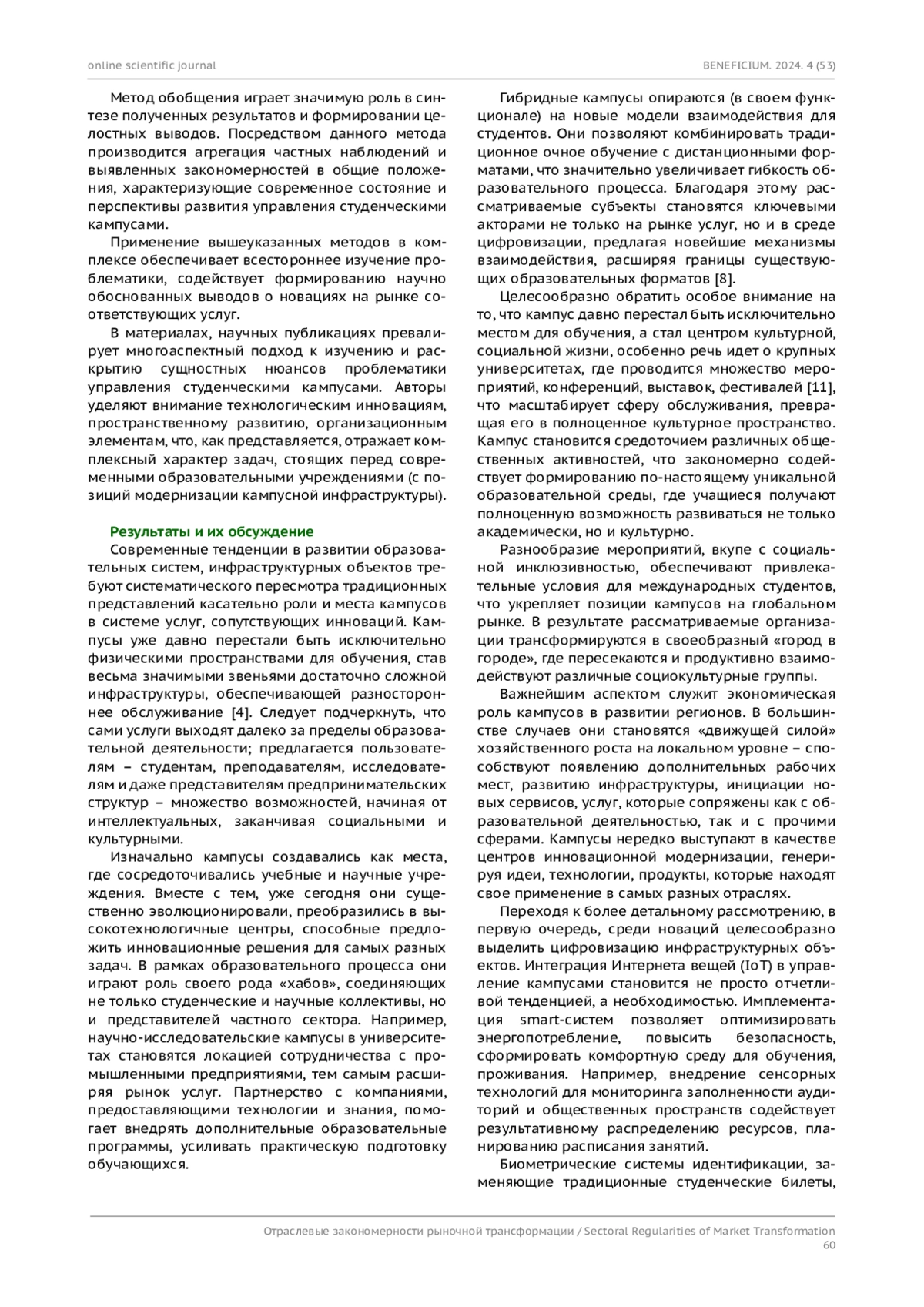 online scientific journal

BENEFICIUM. 2024. 4 (53)

Метод обобщения играет значимую роль в синтезе полученных результатов и формировании целостных выводов. Посредством данного метода производится агрегация частных наблюдений и выявленных закономерностей в общие положения, характеризующие современное состояние и перспективы развития управления студенческими кампусами.

Применение вышеуказанных методов в комплексе обеспечивает всестороннее изучение проблематики, содействует формированию научно обоснованных выводов о новациях на рынке соответствующих услуг.

В материалах, научных публикациях превалирует многоаспектный подход к изучению и раскрытию сущностных нюансов проблематики управления студенческими кампусами. Авторы уделяют внимание технологическим инновациям, пространственному развитию, организационным элементам, что, как представляется, отражает комплексный характер задач, стоящих перед современными образовательными учреждениями (с позиций модернизации кампусной инфраструктуры).

Результаты и их обсуждение

Современные тенденции в развитии образовательных систем, инфраструктурных объектов требуют систематического пересмотра традиционных представлений касательно роли и места кампусов в системе услуг, сопутствующих инноваций. Кампусы уже давно перестали быть исключительно физическими пространствами для обучения, став весьма значимыми звеньями достаточно сложной инфраструктуры, обеспечивающей разностороннее обслуживание [4]. Следует подчеркнуть, что сами услуги выходят далеко за пределы образовательной деятельности; предлагается пользователям – студентам, преподавателям, исследователям и даже представителям предпринимательских структур – множество возможностей, начиная от интеллектуальных, заканчивая социальными и культурными.

Изначально кампусы создавались как места, где сосредоточивались учебные и научные учреждения. Вместе с тем, уже сегодня они существенно эволюционировали, преобразились в высокотехнологичные центры, способные предложить инновационные решения для самых разных задач. В рамках образовательного процесса они играют роль своего рода «хабов», соединяющих не только студенческие и научные коллективы, но и представителей частного сектора. Например, научно-исследовательские кампусы в университетах становятся локацией сотрудничества с промышленными предприятиями, тем самым расширяя рынок услуг. Партнерство с компаниями, предоставляющими технологии и знания, помогает внедрять дополнительные образовательные программы, усиливать практическую подготовку обучающихся.

Гибридные кампусы опираются (в своем функционале) на новые модели взаимодействия для студентов. Они позволяют комбинировать традиционное очное обучение с дистанционными форматами, что значительно увеличивает гибкость образовательного процесса. Благодаря этому рассматриваемые субъекты становятся ключевыми акторами не только на рынке услуг, но и в среде цифровизации, предлагая новейшие механизмы взаимодействия, расширяя границы существующих образовательных форматов [8].

Целесообразно обратить особое внимание на то, что кампус давно перестал быть исключительно местом для обучения, а стал центром культурной, социальной жизни, особенно речь идет о крупных университетах, где проводится множество мероприятий, конференций, выставок, фестивалей [11], что масштабирует сферу обслуживания, превращая его в полноценное культурное пространство. Кампус становится средоточием различных общественных активностей, что закономерно содействует формированию по-настоящему уникальной образовательной среды, где учащиеся получают полноценную возможность развиваться не только академически, но и культурно.

Разнообразие мероприятий, вкупе с социальной инклюзивностью, обеспечивают привлекательные условия для международных студентов, что укрепляет позиции кампусов на глобальном рынке. В результате рассматриваемые организации трансформируются в своеобразный «город в городе», где пересекаются и продуктивно взаимодействуют различные социокультурные группы.

Важнейшим аспектом служит экономическая роль кампусов в развитии регионов. В большинстве случаев они становятся «движущей силой» хозяйственного роста на локальном уровне – способствуют появлению дополнительных рабочих мест, развитию инфраструктуры, инициации новых сервисов, услуг, которые сопряжены как с образовательной деятельностью, так и с прочими сферами. Кампусы нередко выступают в качестве центров инновационной модернизации, генерируя идеи, технологии, продукты, которые находят свое применение в самых разных отраслях.

Переходя к более детальному рассмотрению, в первую очередь, среди новаций целесообразно выделить цифровизацию инфраструктурных объектов. Интеграция Интернета вещей (IoT) в управление кампусами становится не просто отчетливой тенденцией, а необходимостью. Имплементация smart-систем позволяет оптимизировать энергопотребление, повысить безопасность, сформировать комфортную среду для обучения, проживания. Например, внедрение сенсорных технологий для мониторинга заполненности аудиторий и общественных пространств содействует результативному распределению ресурсов, планированию расписания занятий.

Биометрические системы идентификации, заменяющие традиционные студенческие билеты,

Отраслевые закономерности рыночной трансформации / Sectoral Regularities of Market Transformation
60